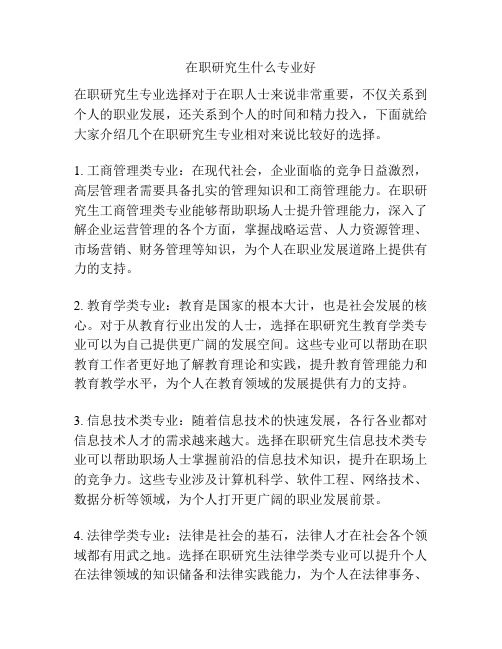 在职研究生什么专业好

在职研究生专业选择对于在职人士来说非常重要，不仅关系到个人的职业发展，还关系到个人的时间和精力投入，下面就给大家介绍几个在职研究生专业相对来说比较好的选择。

1. 工商管理类专业：在现代社会，企业面临的竞争日益激烈，高层管理者需要具备扎实的管理知识和工商管理能力。在职研究生工商管理类专业能够帮助职场人士提升管理能力，深入了解企业运营管理的各个方面，掌握战略运营、人力资源管理、市场营销、财务管理等知识，为个人在职业发展道路上提供有力的支持。

2. 教育学类专业：教育是国家的根本大计，也是社会发展的核心。对于从教育行业出发的人士，选择在职研究生教育学类专业可以为自己提供更广阔的发展空间。这些专业可以帮助在职教育工作者更好地了解教育理论和实践，提升教育管理能力和教育教学水平，为个人在教育领域的发展提供有力的支持。

3. 信息技术类专业：随着信息技术的快速发展，各行各业都对信息技术人才的需求越来越大。选择在职研究生信息技术类专业可以帮助职场人士掌握前沿的信息技术知识，提升在职场上的竞争力。这些专业涉及计算机科学、软件工程、网络技术、数据分析等领域，为个人打开更广阔的职业发展前景。

4. 法律学类专业：法律是社会的基石，法律人才在社会各个领域都有用武之地。选择在职研究生法律学类专业可以提升个人在法律领域的知识储备和法律实践能力，为个人在法律事务、